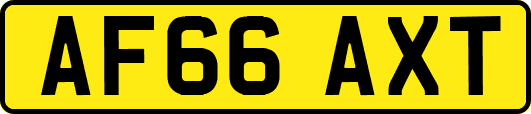 AF66 AXT